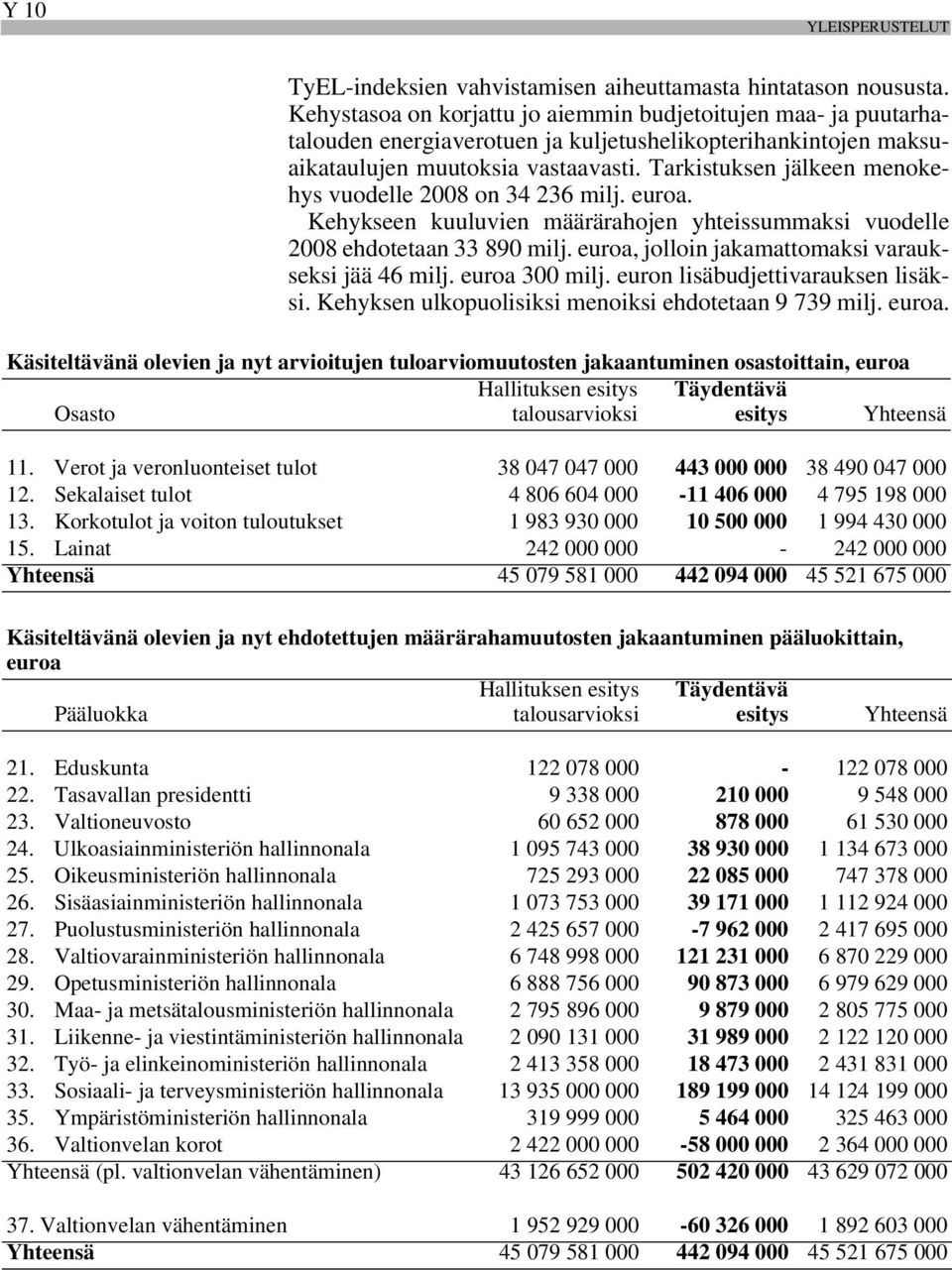 Y 10 YLEISPERUSTELUT

TyEL-indeksien vahvistamisen aiheuttamasta hintatason noususta. Kehystasoa on korjattu jo aiemmin budjetoitujen maa- ja puutarhatalouden energiaverotuen ja kuljetushelikopterihankintojen maksuaikataulujen muutoksia vastaavasti. Tarkistuksen jälkeen menokehys vuodelle 2008 on 34 236 milj. euroa.

Kehykseen kuuluvien määrärahojen yhteissummaksi vuodelle 2008 ehdotetaan 33 890 milj. euroa, jolloin jakamattomaksi varaukseksi jää 46 milj. euroa 300 milj. euron lisäbudjettivarauksen lisäksi. Kehyksen ulkopuolisiksi menoiksi ehdotetaan 9 739 milj. euroa.

Käsiteltävänä olevien ja nyt arvioitujen tuloarviomuutosten jakaantuminen osastoittain, euroa

| Osasto | Hallituksen esitys talousarvioksi | Täydentävä esitys | Yhteensä |
|---|---|---|---|
| 11. Verot ja veronluonteiset tulot | 38 047 047 000 | 443 000 000 | 38 490 047 000 |
| 12. Sekalaiset tulot | 4 806 604 000 | -11 406 000 | 4 795 198 000 |
| 13. Korkotulot ja voiton tuloutukset | 1 983 930 000 | 10 500 000 | 1 994 430 000 |
| 15. Lainat | 242 000 000 | - | 242 000 000 |
| Yhteensä | 45 079 581 000 | 442 094 000 | 45 521 675 000 |

Käsiteltävänä olevien ja nyt ehdotettujen määrärahamuutosten jakaantuminen pääluokittain, euroa

| Pääluokka | Hallituksen esitys talousarvioksi | Täydentävä esitys | Yhteensä |
|---|---|---|---|
| 21. Eduskunta | 122 078 000 | - | 122 078 000 |
| 22. Tasavallan presidentti | 9 338 000 | 210 000 | 9 548 000 |
| 23. Valtioneuvosto | 60 652 000 | 878 000 | 61 530 000 |
| 24. Ulkoasiainministeriön hallinnonala | 1 095 743 000 | 38 930 000 | 1 134 673 000 |
| 25. Oikeusministeriön hallinnonala | 725 293 000 | 22 085 000 | 747 378 000 |
| 26. Sisäasiainministeriön hallinnonala | 1 073 753 000 | 39 171 000 | 1 112 924 000 |
| 27. Puolustusministeriön hallinnonala | 2 425 657 000 | -7 962 000 | 2 417 695 000 |
| 28. Valtiovarainministeriön hallinnonala | 6 748 998 000 | 121 231 000 | 6 870 229 000 |
| 29. Opetusministeriön hallinnonala | 6 888 756 000 | 90 873 000 | 6 979 629 000 |
| 30. Maa- ja metsätalousministeriön hallinnonala | 2 795 896 000 | 9 879 000 | 2 805 775 000 |
| 31. Liikenne- ja viestintäministeriön hallinnonala | 2 090 131 000 | 31 989 000 | 2 122 120 000 |
| 32. Työ- ja elinkeinoministeriön hallinnonala | 2 413 358 000 | 18 473 000 | 2 431 831 000 |
| 33. Sosiaali- ja terveysministeriön hallinnonala | 13 935 000 000 | 189 199 000 | 14 124 199 000 |
| 35. Ympäristöministeriön hallinnonala | 319 999 000 | 5 464 000 | 325 463 000 |
| 36. Valtionvelan korot | 2 422 000 000 | -58 000 000 | 2 364 000 000 |
| Yhteensä (pl. valtionvelan vähentäminen) | 43 126 652 000 | 502 420 000 | 43 629 072 000 |
| 37. Valtionvelan vähentäminen | 1 952 929 000 | -60 326 000 | 1 892 603 000 |
| Yhteensä | 45 079 581 000 | 442 094 000 | 45 521 675 000 |